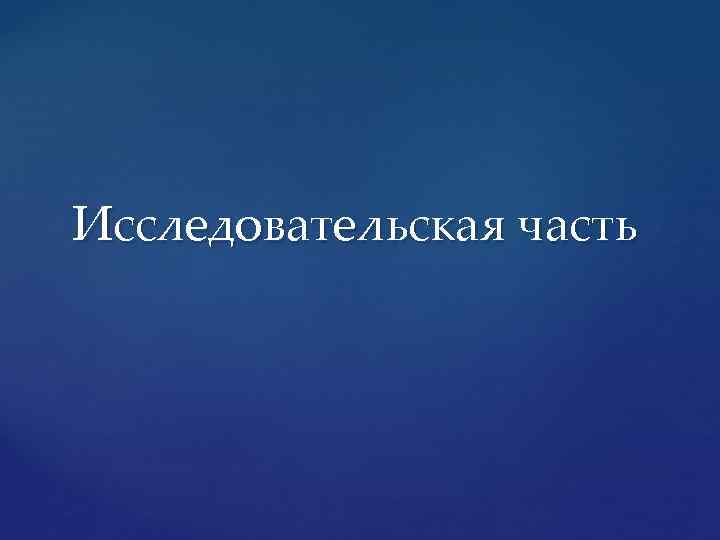 Исследовательская часть